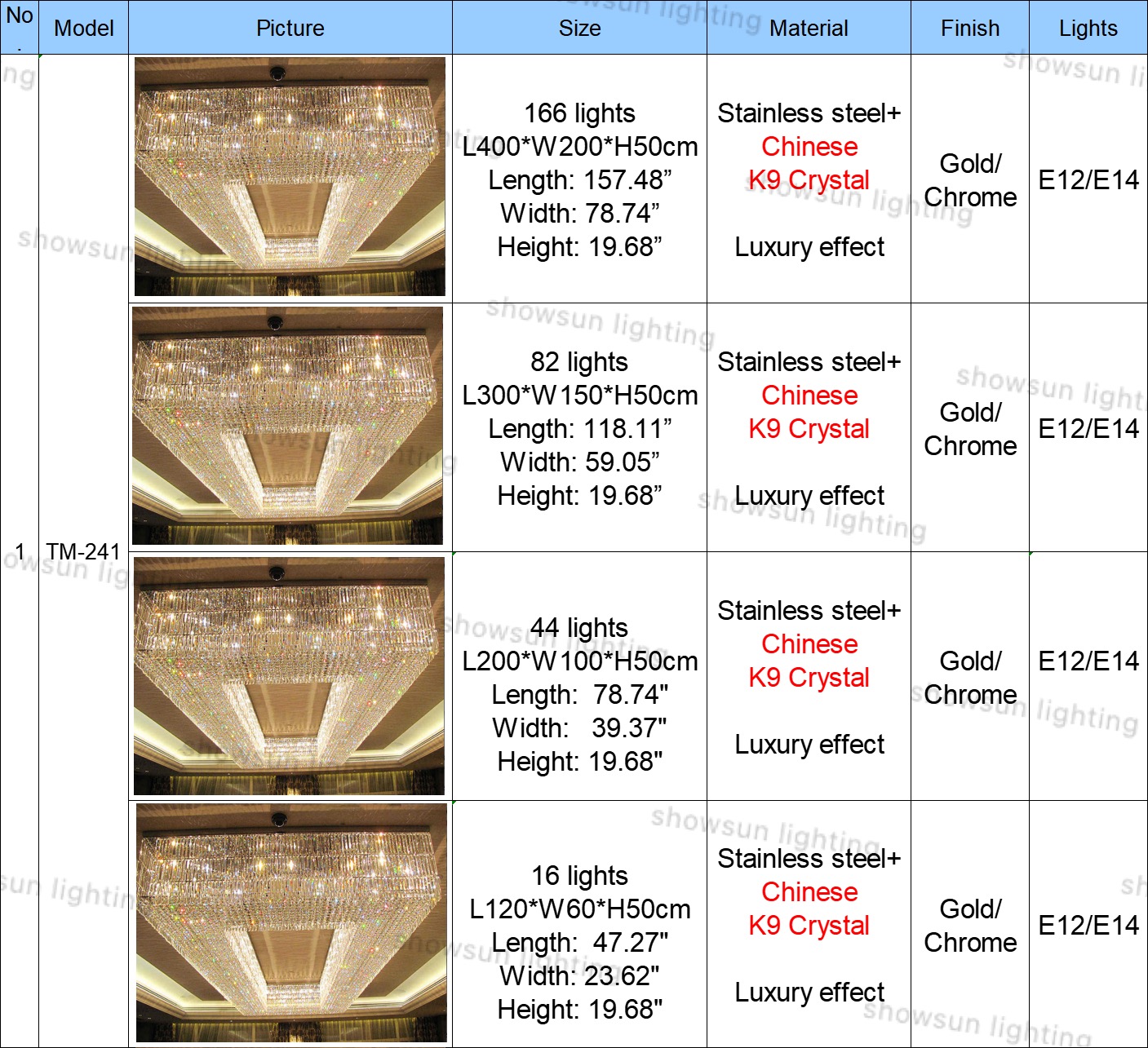 | No. | Model | Picture | Size | Material | Finish | Lights |
|---|---|---|---|---|---|---|
| 1 | TM-241 | | 166 lights L400*W200*H50cm Length: 157.48” Width: 78.74” Height: 19.68” | Stainless steel+ Chinese K9 Crystal Luxury effect | Gold/ Chrome | E12/E14 |
| | | | 82 lights L300*W150*H50cm Length: 118.11” Width: 59.05” Height: 19.68” | Stainless steel+ Chinese K9 Crystal Luxury effect | Gold/ Chrome | E12/E14 |
| | | | 44 lights L200*W100*H50cm Length: 78.74" Width: 39.37" Height: 19.68" | Stainless steel+ Chinese K9 Crystal Luxury effect | Gold/ Chrome | E12/E14 |
| | | | 16 lights L120*W60*H50cm Length: 47.27" Width: 23.62" Height: 19.68" | Stainless steel+ Chinese K9 Crystal Luxury effect | Gold/ Chrome | E12/E14 |

showsun lighting